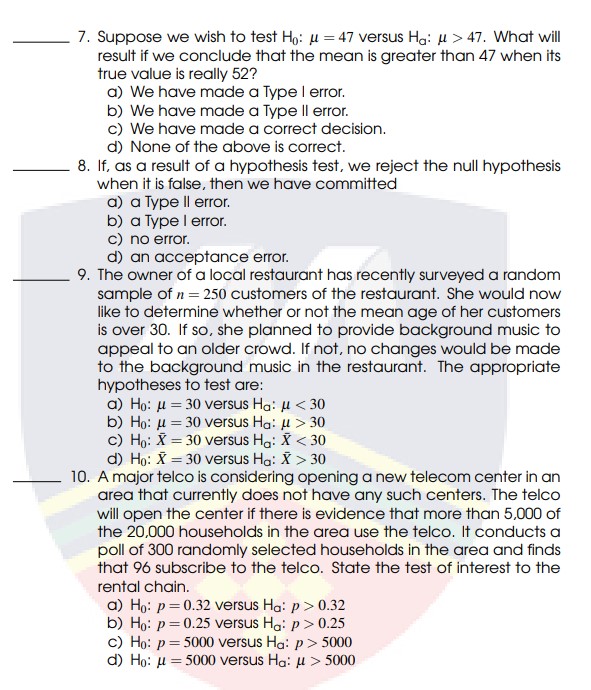 _______ 7. Suppose we wish to test $H_0$: $\mu = 47$ versus $H_a$: $\mu > 47$. What will result if we conclude that the mean is greater than 47 when its true value is really 52?
a) We have made a Type I error.
b) We have made a Type II error.
c) We have made a correct decision.
d) None of the above is correct.

_______ 8. If, as a result of a hypothesis test, we reject the null hypothesis when it is false, then we have committed
a) a Type II error.
b) a Type I error.
c) no error.
d) an acceptance error.

_______ 9. The owner of a local restaurant has recently surveyed a random sample of $n = 250$ customers of the restaurant. She would now like to determine whether or not the mean age of her customers is over 30. If so, she planned to provide background music to appeal to an older crowd. If not, no changes would be made to the background music in the restaurant. The appropriate hypotheses to test are:
a) $H_0$: $\mu = 30$ versus $H_a$: $\mu < 30$
b) $H_0$: $\mu = 30$ versus $H_a$: $\mu > 30$
c) $H_0$: $\bar{X} = 30$ versus $H_a$: $\bar{X} < 30$
d) $H_0$: $\bar{X} = 30$ versus $H_a$: $\bar{X} > 30$

_______ 10. A major telco is considering opening a new telecom center in an area that currently does not have any such centers. The telco will open the center if there is evidence that more than 5,000 of the 20,000 households in the area use the telco. It conducts a poll of 300 randomly selected households in the area and finds that 96 subscribe to the telco. State the test of interest to the rental chain.
a) $H_0$: $p = 0.32$ versus $H_a$: $p > 0.32$
b) $H_0$: $p = 0.25$ versus $H_a$: $p > 0.25$
c) $H_0$: $p = 5000$ versus $H_a$: $p > 5000$
d) $H_0$: $\mu = 5000$ versus $H_a$: $\mu > 5000$